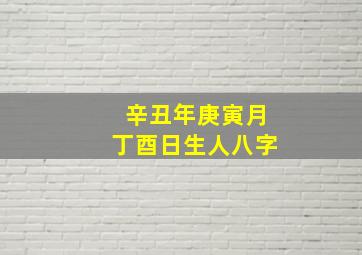 辛丑年庚寅月
丁酉日生人八字